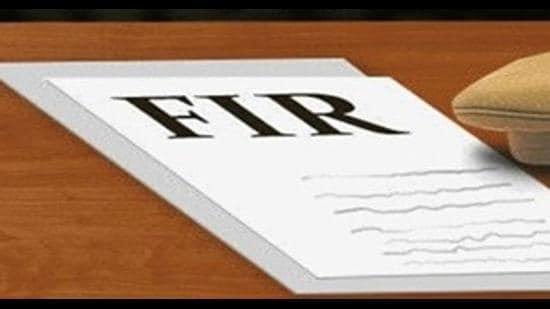 FIR